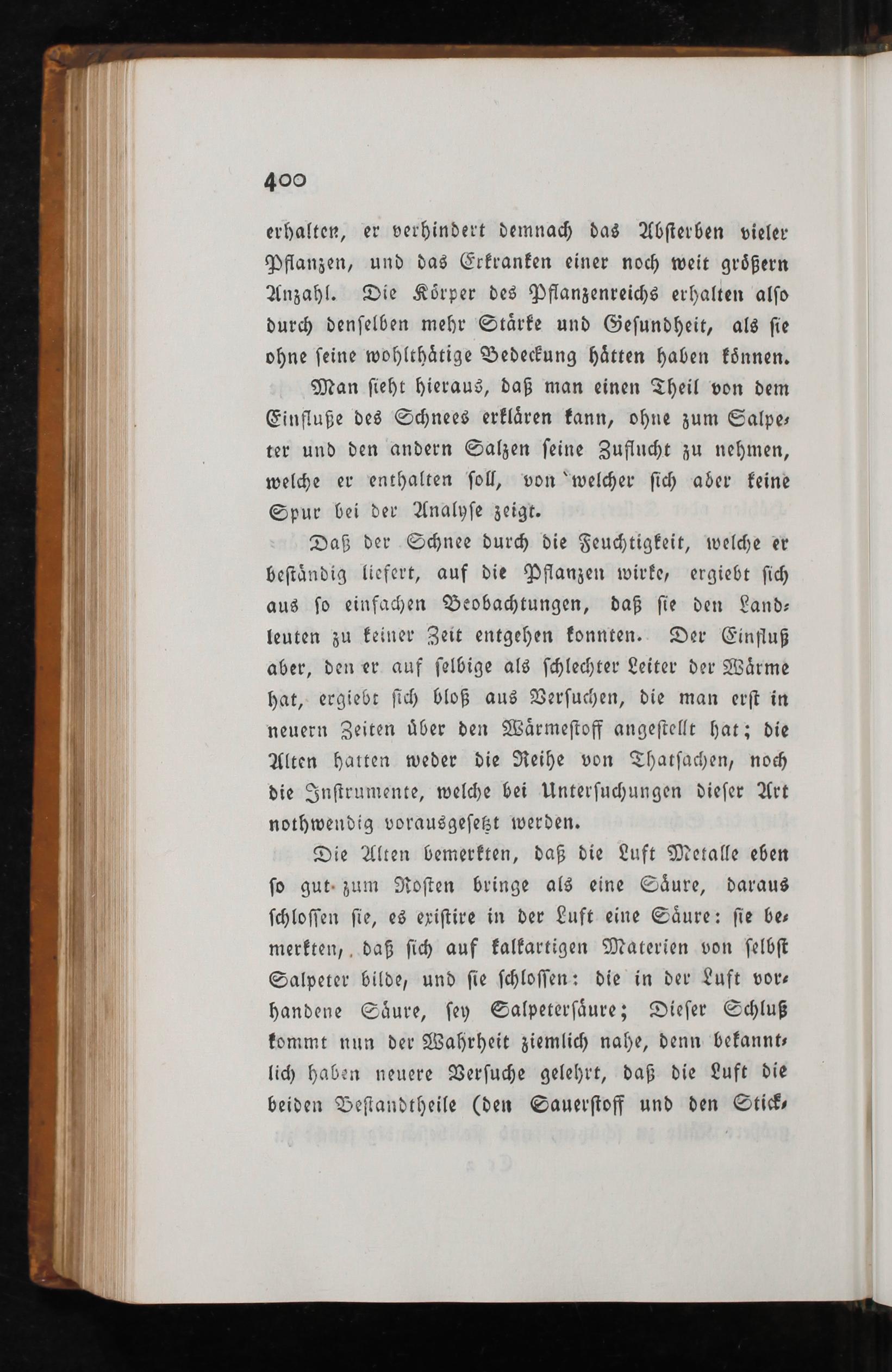 400

erhalten, er verhindert demnach das Absterben vieler Pflanzen, und das Erkranken einer noch weit größern Anzahl. Die Körper des Pflanzenreichs erhalten also durch denselben mehr Stärke und Gesundheit, als sie ohne seine wohlthätige Bedeckung hätten haben können.

Man sieht hieraus, daß man einen Theil von dem Einfluße des Schnees erklären kann, ohne zum Salpeter und den andern Salzen seine Zuflucht zu nehmen, welche er enthalten soll, von welcher sich aber keine Spur bei der Analyse zeigt.

Daß der Schnee durch die Feuchtigkeit, welche er beständig liefert, auf die Pflanzen wirke, ergiebt sich aus so einfachen Beobachtungen, daß sie den Landleuten zu keiner Zeit entgehen konnten. Der Einfluß aber, den er auf selbige als schlechter Leiter der Wärme hat, ergiebt sich bloß aus Versuchen, die man erst in neuern Zeiten über den Wärmestoff angestellt hat; die Alten hatten weder die Reihe von Thatsachen, noch die Instrumente, welche bei Untersuchungen dieser Art nothwendig vorausgesetzt werden.

Die Alten bemerkten, daß die Luft Metalle eben so gut zum Rosten bringe als eine Säure, daraus schlossen sie, es existire in der Luft eine Säure: sie bemerkten, daß sich auf kalkartigen Materien von selbst Salpeter bilde, und sie schlossen: die in der Luft vorhandene Säure, sey Salpetersäure; Dieser Schluß kommt nun der Wahrheit ziemlich nahe, denn bekanntlich haben neuere Versuche gelehrt, daß die Luft die beiden Bestandtheile (den Sauerstoff und den Stick-